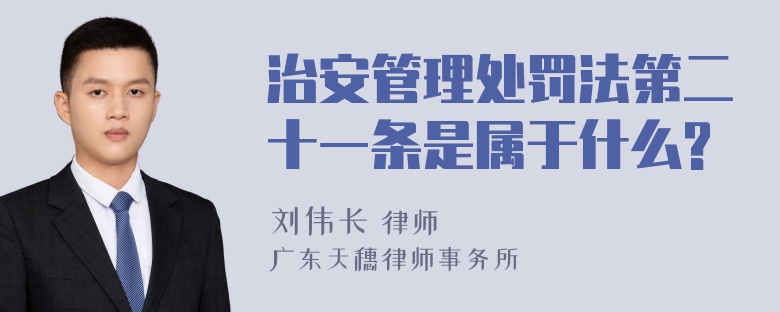 治安管理处罚法第二十一条是属于什么？

刘伟长 律师
广东天穗律师事务所